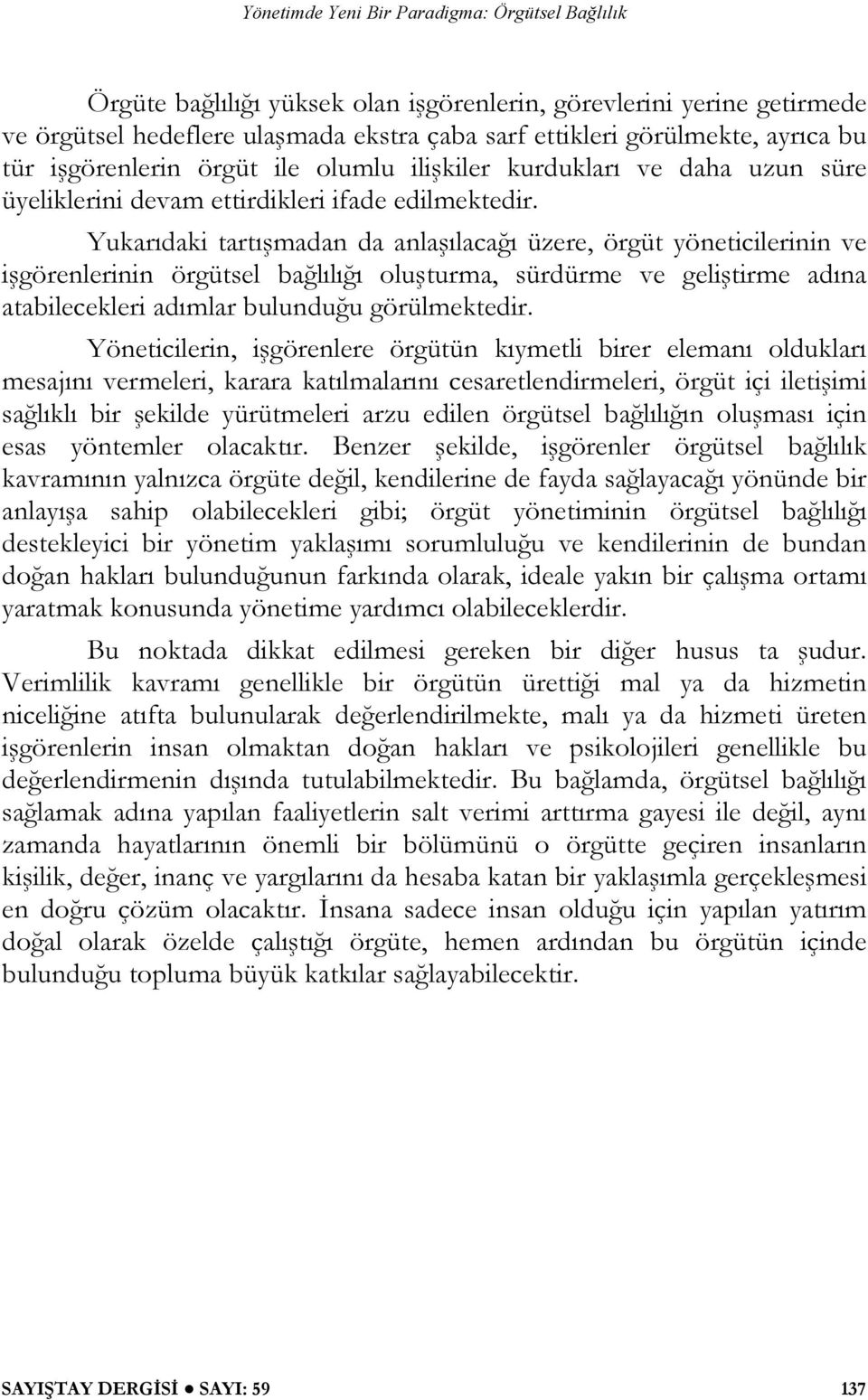 Yönetimde Yeni Bir Paradigma: Örgütsel Bağlılık

Örgüte bağlılığı yüksek olan işgörenlerin, görevlerini yerine getirmede ve örgütsel hedeflere ulaşmada ekstra çaba sarf ettikleri görülmekte, ayrıca bu tür işgörenlerin örgüt ile olumlu ilişkiler kurdukları ve daha uzun süre üyeliklerini devam ettirdikleri ifade edilmektedir.

Yukarıdaki tartışmadan da anlaşılacağı üzere, örgüt yöneticilerinin ve işgörenlerinin örgütsel bağlılığı oluşturma, sürdürme ve geliştirme adına atabilecekleri adımlar bulunduğu görülmektedir.

Yöneticilerin, işgörenlere örgütün kıymetli birer elemanı oldukları mesajını vermeleri, karara katılmalarını cesaretlendirmeleri, örgüt içi iletişimi sağlıklı bir şekilde yürütmeleri arzu edilen örgütsel bağlılığın oluşması için esas yöntemler olacaktır. Benzer şekilde, işgörenler örgütsel bağlılık kavramının yalnızca örgüte değil, kendilerine de fayda sağlayacağı yönünde bir anlayışa sahip olabilecekleri gibi; örgüt yönetiminin örgütsel bağlılığı destekleyici bir yönetim yaklaşımı sorumluluğu ve kendilerinin de bundan doğan hakları bulunduğunun farkında olarak, ideale yakın bir çalışma ortamı yaratmak konusunda yönetime yardımcı olabileceklerdir.

Bu noktada dikkat edilmesi gereken bir diğer husus ta şudur. Verimlilik kavramı genellikle bir örgütün ürettiği mal ya da hizmetin niceliğine atıfta bulunularak değerlendirilmekte, malı ya da hizmeti üreten işgörenlerin insan olmaktan doğan hakları ve psikolojileri genellikle bu değerlendirmenin dışında tutulabilmektedir. Bu bağlamda, örgütsel bağlılığı sağlamak adına yapılan faaliyetlerin salt verimi arttırma gayesi ile değil, aynı zamanda hayatlarının önemli bir bölümünü o örgütte geçiren insanların kişilik, değer, inanç ve yargılarını da hesaba katan bir yaklaşımla gerçekleşmesi en doğru çözüm olacaktır. İnsana sadece insan olduğu için yapılan yatırım doğal olarak özelde çalıştığı örgüte, hemen ardından bu örgütün içinde bulunduğu topluma büyük katkılar sağlayabilecektir.

SAYIŞTAY DERGİSİ ● SAYI: 59 137